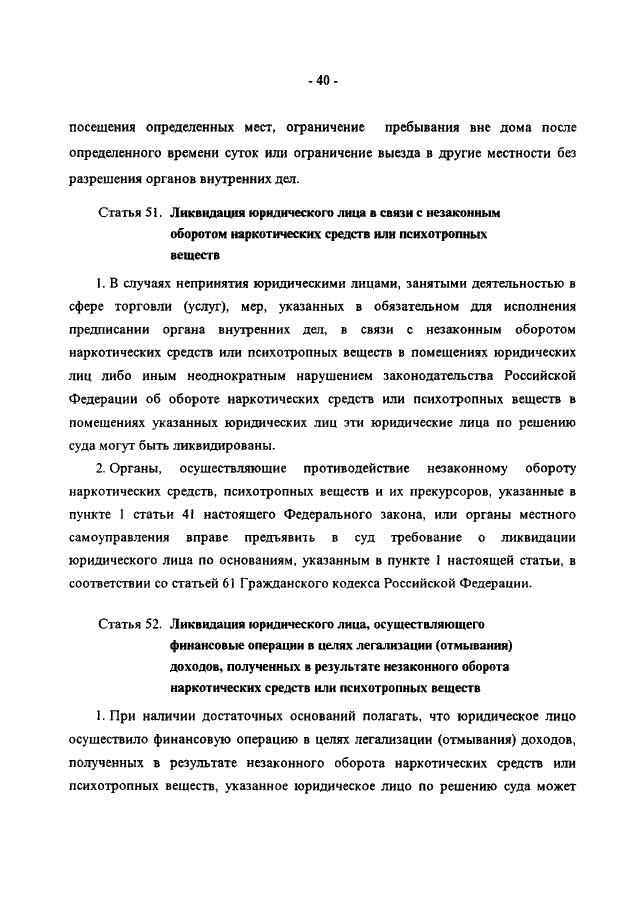 - 40 -

посещения определенных мест, ограничение пребывания вне дома после определенного времени суток или ограничение выезда в другие местности без разрешения органов внутренних дел.

Статья 51. Ликвидация юридического лица в связи с незаконным оборотом наркотических средств или психотропных веществ

1. В случаях непринятия юридическими лицами, занятыми деятельностью в сфере торговли (услуг), мер, указанных в обязательном для исполнения предписании органа внутренних дел, в связи с незаконным оборотом наркотических средств или психотропных веществ в помещениях юридических лиц либо иным неоднократным нарушением законодательства Российской Федерации об обороте наркотических средств или психотропных веществ в помещениях указанных юридических лиц эти юридические лица по решению суда могут быть ликвидированы.

2. Органы, осуществляющие противодействие незаконному обороту наркотических средств, психотропных веществ и их прекурсоров, указанные в пункте 1 статьи 41 настоящего Федерального закона, или органы местного самоуправления вправе предъявить в суд требование о ликвидации юридического лица по основаниям, указанным в пункте 1 настоящей статьи, в соответствии со статьей 61 Гражданского кодекса Российской Федерации.

Статья 52. Ликвидация юридического лица, осуществляющего финансовые операции в целях легализации (отмывания) доходов, полученных в результате незаконного оборота наркотических средств или психотропных веществ

1. При наличии достаточных оснований полагать, что юридическое лицо осуществило финансовую операцию в целях легализации (отмывания) доходов, полученных в результате незаконного оборота наркотических средств или психотропных веществ, указанное юридическое лицо по решению суда может